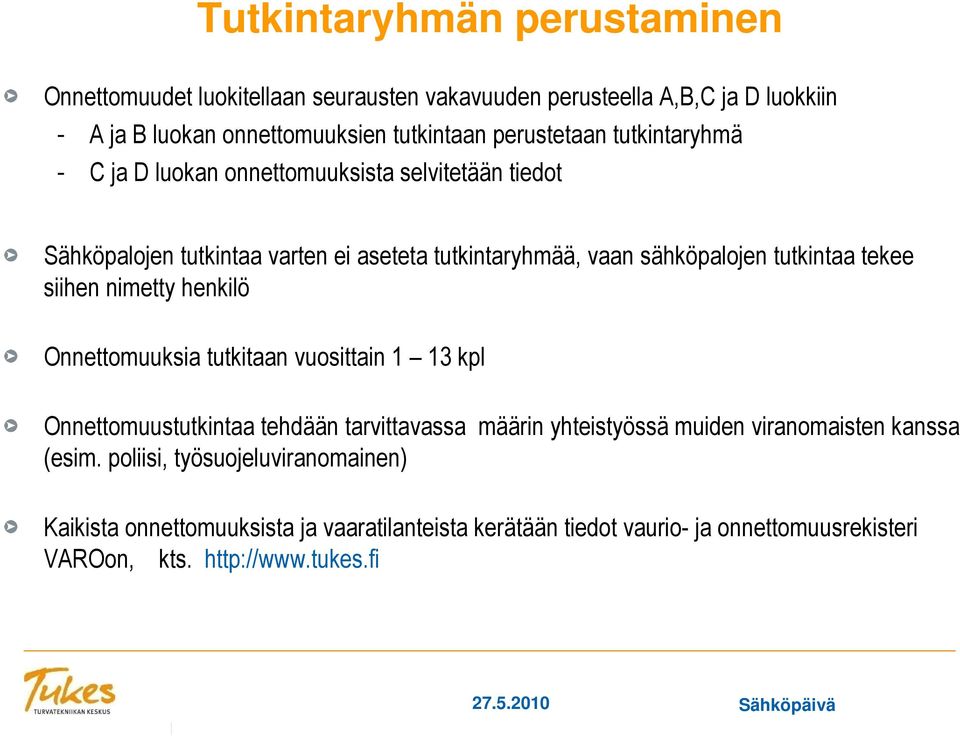 Tutkintaryhmän perustaminen

Onnettomuudet luokitellaan seurausten vakavuuden perusteella A,B,C ja D luokkiin
- A ja B luokan onnettomuuksien tutkintaan perustetaan tutkintaryhmä
- C ja D luokan onnettomuuksista selvitetään tiedot

Sähköpalojen tutkintaa varten ei aseteta tutkintaryhmää, vaan sähköpalojen tutkintaa tekee siihen nimetty henkilö

Onnettomuuksia tutkitaan vuosittain 1 – 13 kpl

Onnettomuustutkintaa tehdään tarvittavassa määrin yhteistyössä muiden viranomaisten kanssa (esim. poliisi, työsuojeluviranomainen)

Kaikista onnettomuuksista ja vaaratilanteista kerätään tiedot vaurio- ja onnettomuusrekisteri VAROon, kts. http://www.tukes.fi

Tukes
TURVATEKNIIKAN KESKUS

27.5.2010

Sähköpäivä